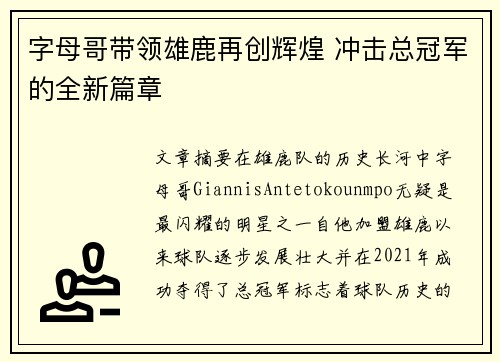 字母哥带领雄鹿再创辉煌 冲击总冠军的全新篇章

文章摘要在雄鹿队的历史长河中字母哥GiannisAntetokounmpo无疑是最闪耀的明星之一自他加盟雄鹿以来球队逐步发展壮大并在2021年成功夺得了总冠军标志着球队历史的